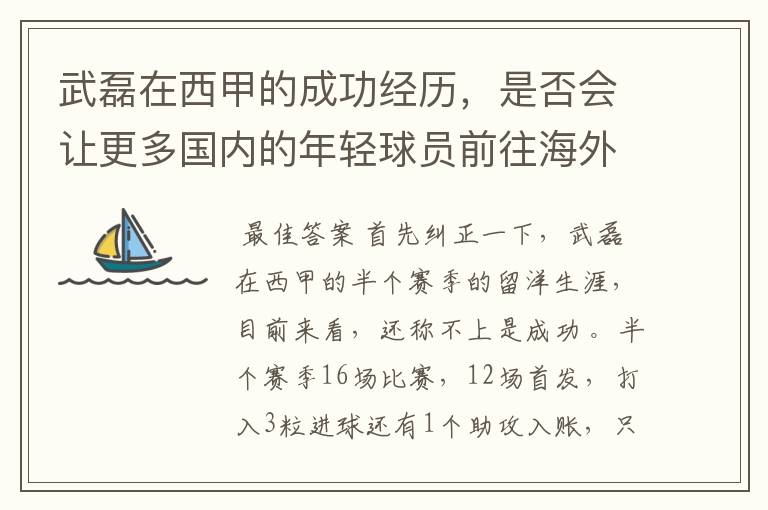 武磊在西甲的成功经历，是否会让更多国内的年轻球员前往海外

最佳答案 首先纠正一下，武磊在西甲的半个赛季的留洋生涯，目前来看，还称不上是成功。半个赛季16场比赛，12场首发，打入3粒进球还有1个助攻入账，只